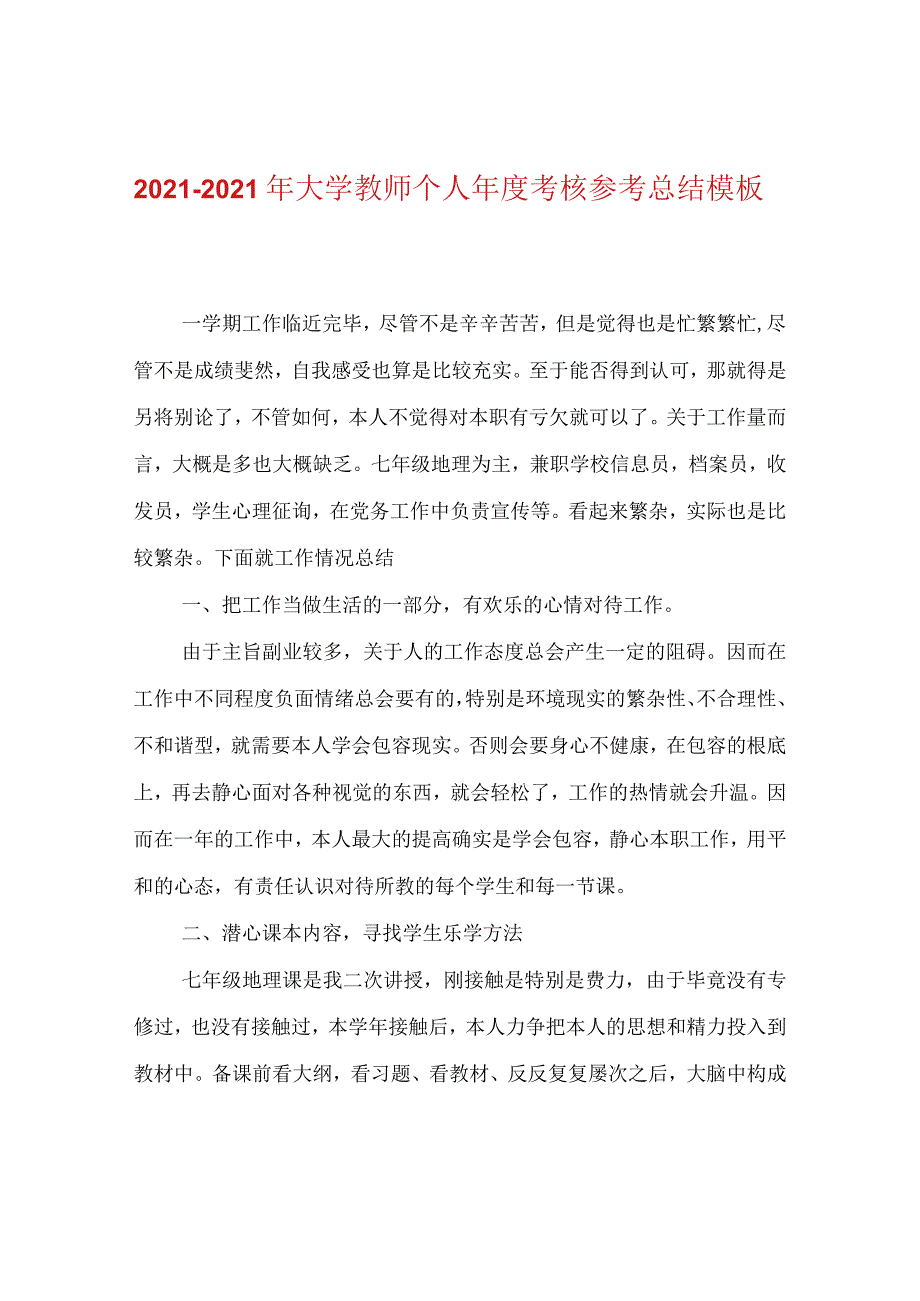 2021-2021年大学教师个人年度考核参考总结模板

一学期工作临近完毕，尽管不是辛辛苦苦，但是觉得也是忙繁繁忙，尽管不是成绩斐然，自我感受也算是比较充实。至于能否得到认可，那就得是另将别论了，不管如何，本人不觉得对本职有亏欠就可以了。关于工作量而言，大概是多也大概缺乏。七年级地理为主，兼职学校信息员，档案员，收发员，学生心理征询，在党务工作中负责宣传等。看起来繁杂，实际也是比较繁杂。下面就工作情况总结

一、把工作当做生活的一部分，有欢乐的心情对待工作。

由于主旨副业较多，关于人的工作态度总会产生一定的阻碍。因而在工作中不同程度负面情绪总会要有的，特别是环境现实的繁杂性、不合理性、不和谐型，就需要本人学会包容现实。否则会要身心不健康，在包容的根底上，再去静心面对各种视觉的东西，就会轻松了，工作的热情就会升温。因而在一年的工作中，本人最大的提高确实是学会包容，静心本职工作，用平和的心态，有责任认识对待所教的每个学生和每一节课。

二、潜心课本内容，寻找学生乐学方法

七年级地理课是我二次讲授，刚接触是特别是费力，由于毕竟没有专修过，也没有接触过，本学年接触后，本人力争把本人的思想和精力投入到教材中。备课前看大纲，看习题、看教材、反反复复屡次之后，大脑中构成